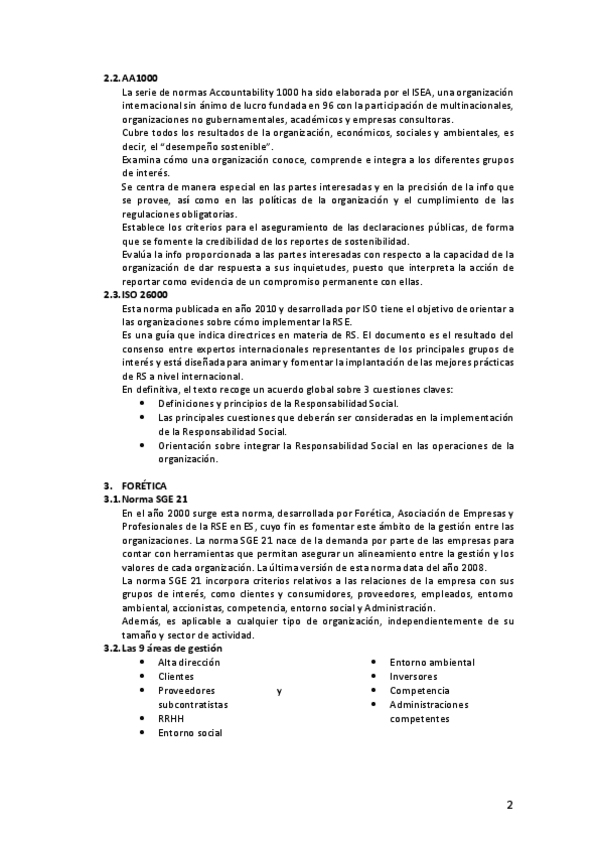 2.2. AA1000
La serie de normas Accountability 1000 ha sido elaborada por el ISEA, una organización internacional sin ánimo de lucro fundada en 96 con la participación de multinacionales, organizaciones no gubernamentales, académicos y empresas consultoras.
Cubre todos los resultados de la organización, económicos, sociales y ambientales, es decir, el "desempeño sostenible".
Examina cómo una organización conoce, comprende e integra a los diferentes grupos de interés.
Se centra de manera especial en las partes interesadas y en la precisión de la info que se provee, así como en las políticas de la organización y el cumplimiento de las regulaciones obligatorias.
Establece los criterios para el aseguramiento de las declaraciones públicas, de forma que se fomente la credibilidad de los reportes de sostenibilidad.
Evalúa la info proporcionada a las partes interesadas con respecto a la capacidad de la organización de dar respuesta a sus inquietudes, puesto que interpreta la acción de reportar como evidencia de un compromiso permanente con ellas.
2.3. ISO 26000
Esta norma publicada en año 2010 y desarrollada por ISO tiene el objetivo de orientar a las organizaciones sobre cómo implementar la RSE.
Es una guía que indica directrices en materia de RS. El documento es el resultado del consenso entre expertos internacionales representantes de los principales grupos de interés y está diseñada para animar y fomentar la implantación de las mejores prácticas de RS a nivel internacional.
En definitiva, el texto recoge un acuerdo global sobre 3 cuestiones claves:
• Definiciones y principios de la Responsabilidad Social.
• Las principales cuestiones que deberán ser consideradas en la implementación de la Responsabilidad Social.
• Orientación sobre integrar la Responsabilidad Social en las operaciones de la organización.

3. FORÉTICA
3.1. Norma SGE 21
En el año 2000 surge esta norma, desarrollada por Forética, Asociación de Empresas y Profesionales de la RSE en ES, cuyo fin es fomentar este ámbito de la gestión entre las organizaciones. La norma SGE 21 nace de la demanda por parte de las empresas para contar con herramientas que permitan asegurar un alineamiento entre la gestión y los valores de cada organización. La última versión de esta norma data del año 2008.
La norma SGE 21 incorpora criterios relativos a las relaciones de la empresa con sus grupos de interés, como clientes y consumidores, proveedores, empleados, entorno ambiental, accionistas, competencia, entorno social y Administración.
Además, es aplicable a cualquier tipo de organización, independientemente de su tamaño y sector de actividad.
3.2. Las 9 áreas de gestión
• Alta dirección
• Clientes
• Proveedores y subcontratistas
• RRHH
• Entorno social
• Entorno ambiental
• Inversores
• Competencia
• Administraciones competentes

2